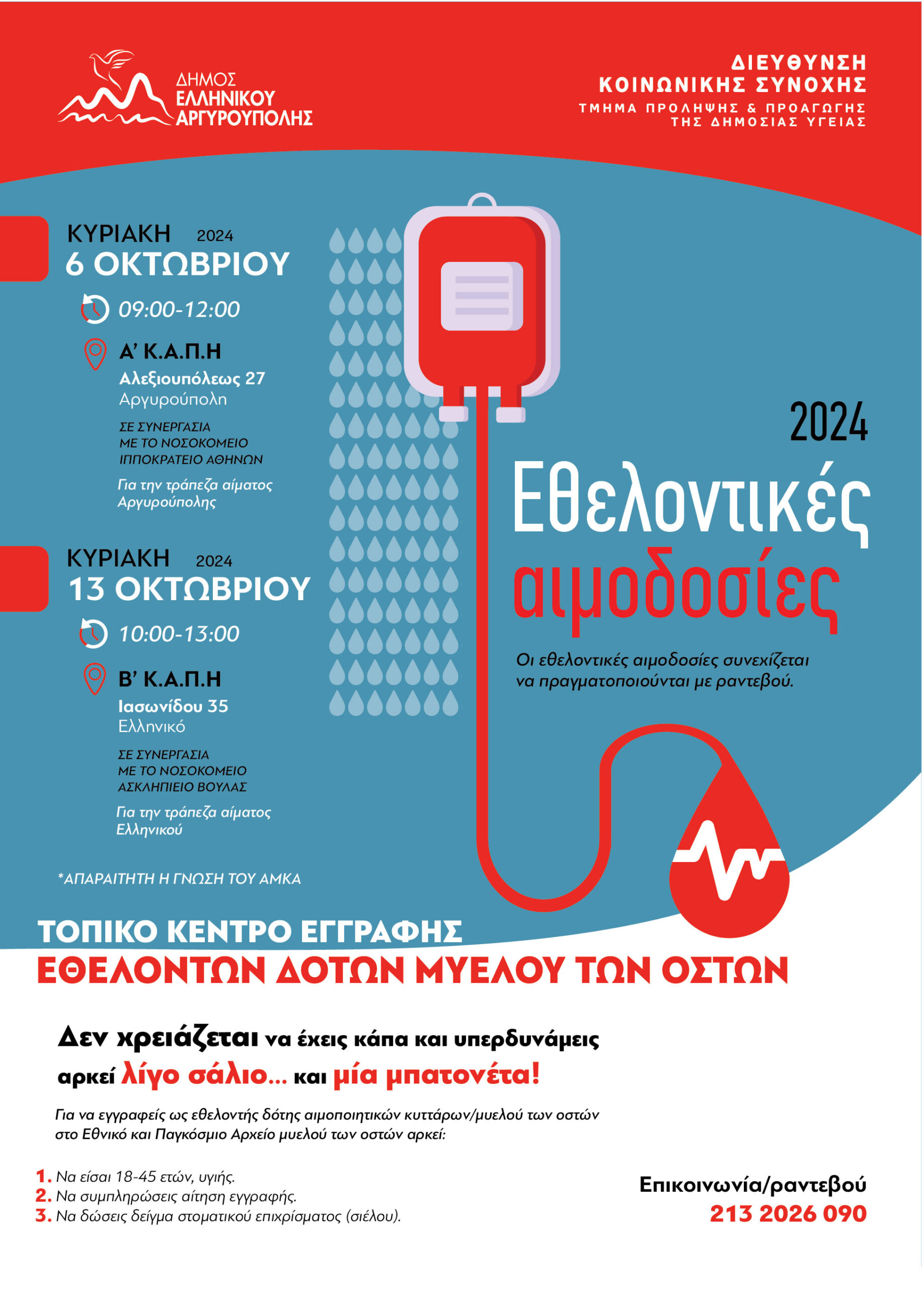 ΔΗΜΟΣ ΕΛΛΗΝΙΚΟΥ ΑΡΓΥΡΟΥΠΟΛΗΣ

ΔΙΕΥΘΥΝΣΗ ΚΟΙΝΩΝΙΚΗΣ ΣΥΝΟΧΗΣ
ΤΜΗΜΑ ΠΡΟΛΗΨΗΣ & ΠΡΟΑΓΩΓΗΣ ΤΗΣ ΔΗΜΟΣΙΑΣ ΥΓΕΙΑΣ

ΚΥΡΙΑΚΗ 2024
6 ΟΚΤΩΒΡΙΟΥ

09:00-12:00

Α' Κ.Α.Π.Η
Αλεξιουπόλεως 27
Αργυρούπολη

ΣΕ ΣΥΝΕΡΓΑΣΙΑ ΜΕ ΤΟ ΝΟΣΟΚΟΜΕΙΟ ΙΠΠΟΚΡΑΤΕΙΟ ΑΘΗΝΩΝ

Για την τράπεζα αίματος Αργυρούπολης

ΚΥΡΙΑΚΗ 2024
13 ΟΚΤΩΒΡΙΟΥ

10:00-13:00

Β' Κ.Α.Π.Η
Ιασωνίδου 35
Ελληνικό

ΣΕ ΣΥΝΕΡΓΑΣΙΑ ΜΕ ΤΟ ΝΟΣΟΚΟΜΕΙΟ ΑΣΚΛΗΠΙΕΙΟ ΒΟΥΛΑΣ

Για την τράπεζα αίματος Ελληνικού

*ΑΠΑΡΑΙΤΗΤΗ Η ΓΝΩΣΗ ΤΟΥ ΑΜΚΑ

2024
Εθελοντικές αιμοδοσίες

Οι εθελοντικές αιμοδοσίες συνεχίζεται να πραγματοποιούνται με ραντεβού.

ΤΟΠΙΚΟ ΚΕΝΤΡΟ ΕΓΓΡΑΦΗΣ
ΕΘΕΛΟΝΤΩΝ ΔΟΤΩΝ ΜΥΕΛΟΥ ΤΩΝ ΟΣΤΩΝ

Δεν χρειάζεται να έχεις κάπα και υπερδυνάμεις
αρκεί λίγο σάλιο... και μία μπατονέτα!

Για να εγγραφείς ως εθελοντής δότης αιμοποιητικών κυττάρων/μυελού των οστών στο Εθνικό και Παγκόσμιο Αρχείο μυελού των οστών αρκεί:

1. Να είσαι 18-45 ετών, υγιής.
2. Να συμπληρώσεις αίτηση εγγραφής.
3. Να δώσεις δείγμα στοματικού επιχρίσματος (σιέλου).

Επικοινωνία/ραντεβού
213 2026 090